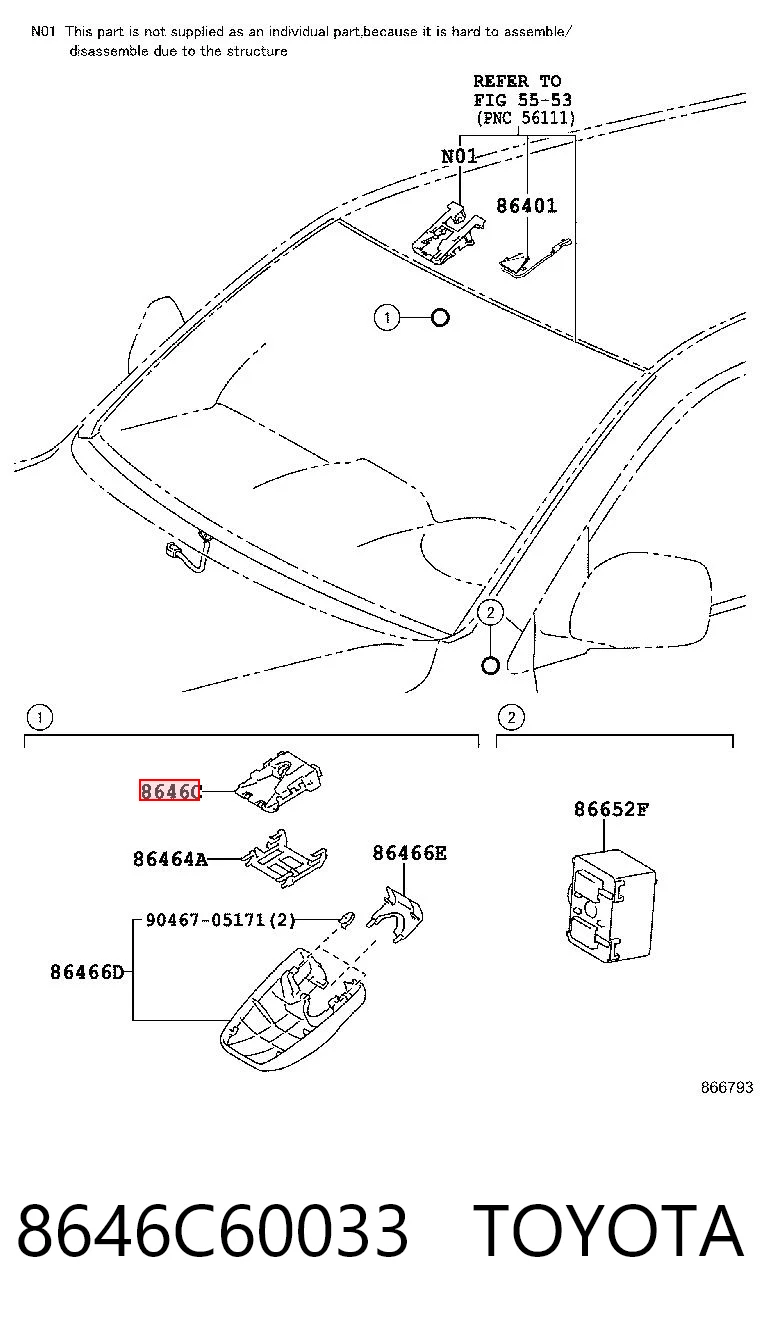 N01 This part is not supplied as an individual part,because it is hard to assemble/ disassemble due to the structure

REFER TO
FIG 55-53
(PNC 56111)

N01

86401

1

2

1

2

8646C

86464A

86466E

90467-05171(2)

86466D

86652F

866793

8646C60033 TOYOTA